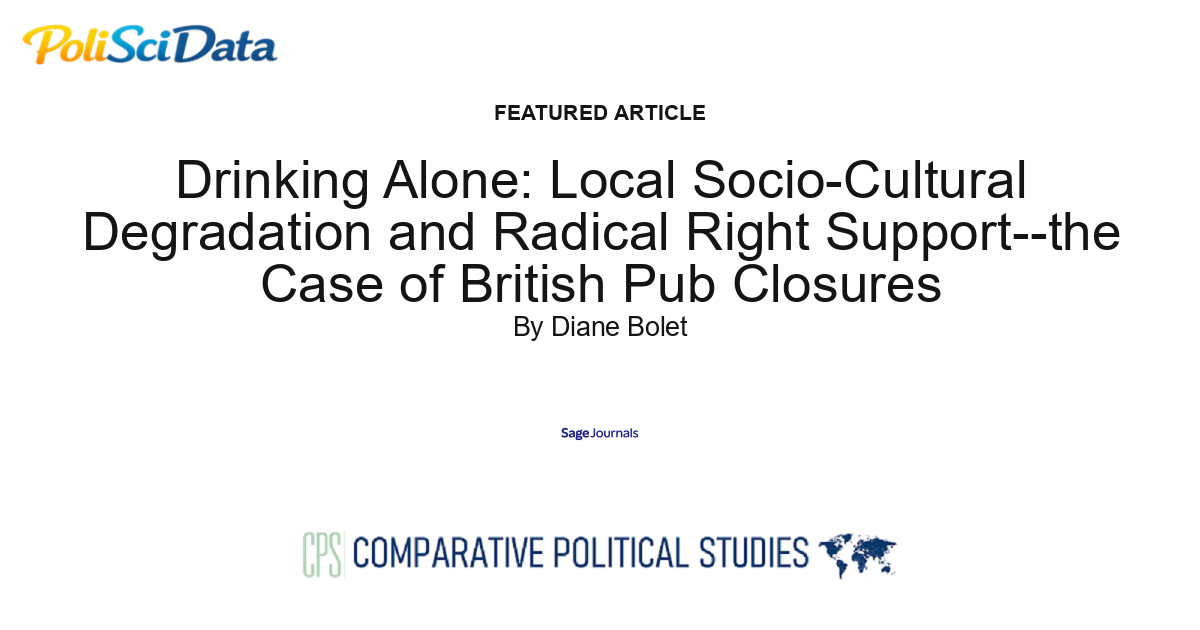 PoliSciData

FEATURED ARTICLE

Drinking Alone: Local Socio-Cultural Degradation and Radical Right Support--the Case of British Pub Closures

By Diane Bolet

Sage Journals

CPS COMPARATIVE POLITICAL STUDIES